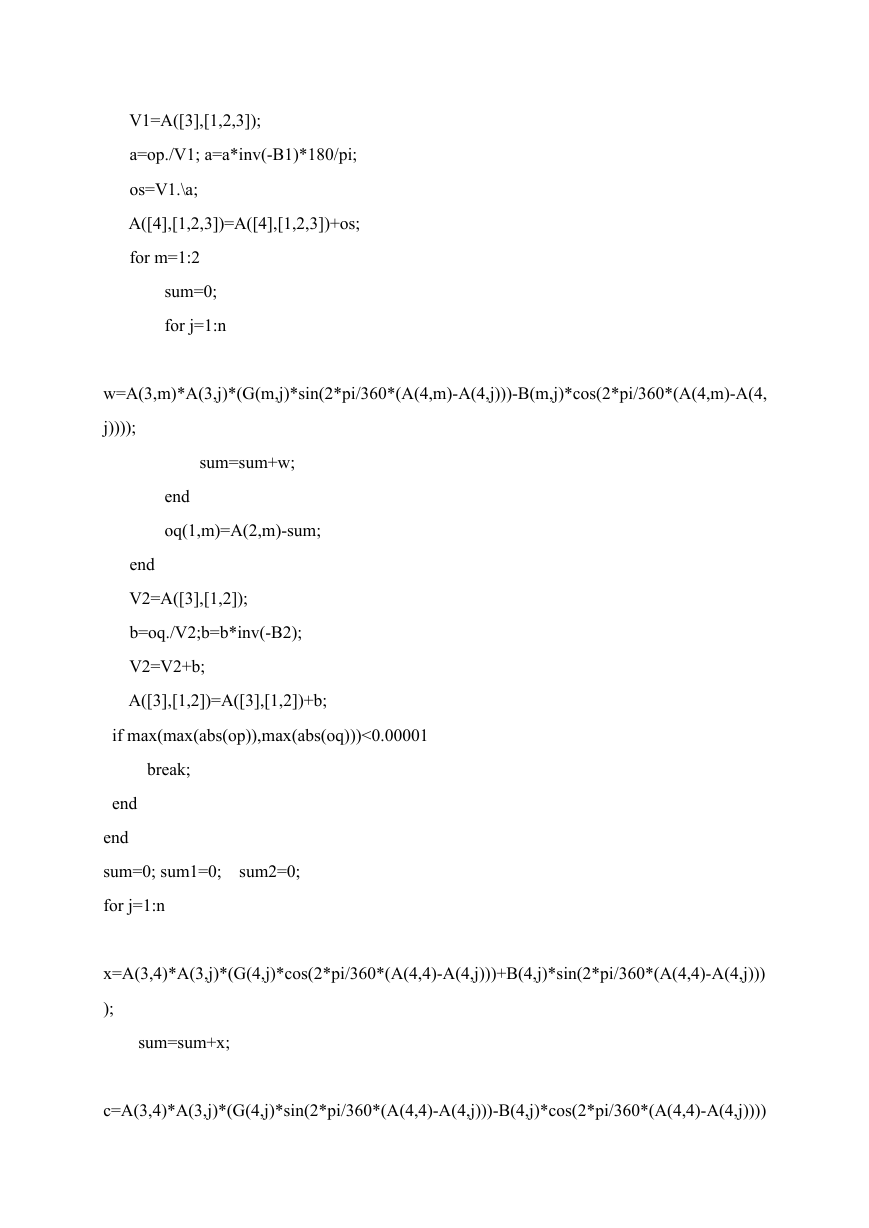 V1=A([3],[1,2,3]);

a=op./V1; a=a*inv(-B1)*180/pi;

os=V1.\a;

A([4],[1,2,3])=A([4],[1,2,3])+os;

for m=1:2

sum=0;

for j=1:n

w=A(3,m)*A(3,j)*(G(m,j)*sin(2*pi/360*(A(4,m)-A(4,j)))-B(m,j)*cos(2*pi/360*(A(4,m)-A(4,j))));

sum=sum+w;

end

oq(1,m)=A(2,m)-sum;

end

V2=A([3],[1,2]);

b=oq./V2;b=b*inv(-B2);

V2=V2+b;

A([3],[1,2])=A([3],[1,2])+b;

if max(max(abs(op)),max(abs(oq)))<0.00001

break;

end

end

sum=0; sum1=0;    sum2=0;

for j=1:n

x=A(3,4)*A(3,j)*(G(4,j)*cos(2*pi/360*(A(4,4)-A(4,j)))+B(4,j)*sin(2*pi/360*(A(4,4)-A(4,j))));

sum=sum+x;

c=A(3,4)*A(3,j)*(G(4,j)*sin(2*pi/360*(A(4,4)-A(4,j)))-B(4,j)*cos(2*pi/360*(A(4,4)-A(4,j))))